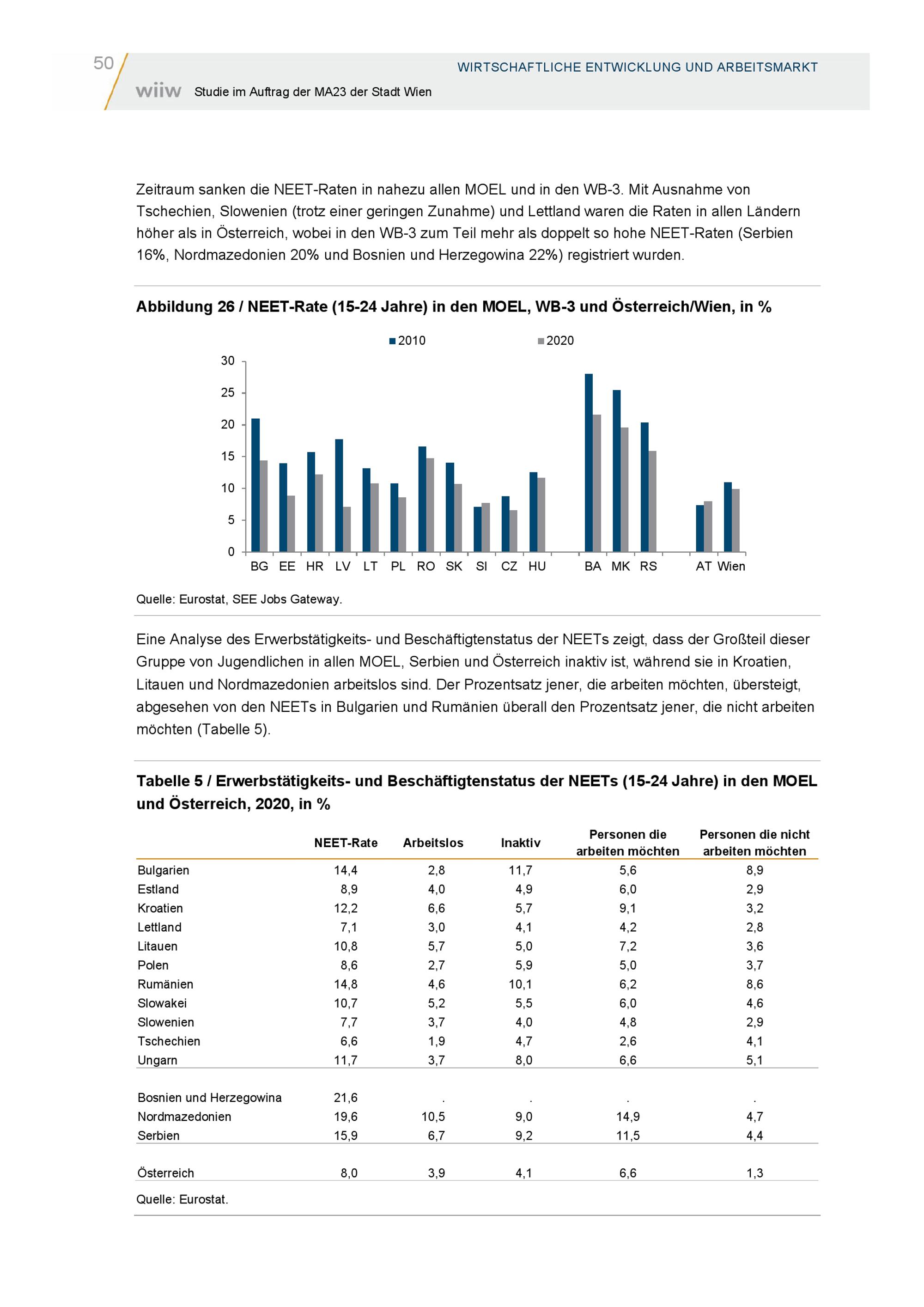 50

WIRTSCHAFTLICHE ENTWICKLUNG UND ARBEITSMARKT

wiiw Studie im Auftrag der MA23 der Stadt Wien

Zeitraum sanken die NEET-Raten in nahezu allen MOEL und in den WB-3. Mit Ausnahme von Tschechien, Slowenien (trotz einer geringen Zunahme) und Lettland waren die Raten in allen Ländern höher als in Österreich, wobei in den WB-3 zum Teil mehr als doppelt so hohe NEET-Raten (Serbien 16%, Nordmazedonien 20% und Bosnien und Herzegowina 22%) registriert wurden.

Abbildung 26 / NEET-Rate (15-24 Jahre) in den MOEL, WB-3 und Österreich/Wien, in %

2010 2020

30
25
20
15
10
5
0

BG EE HR LV LT PL RO SK SI CZ HU BA MK RS AT Wien

Quelle: Eurostat, SEE Jobs Gateway.

Eine Analyse des Erwerbstätigkeits- und Beschäftigtenstatus der NEETs zeigt, dass der Großteil dieser Gruppe von Jugendlichen in allen MOEL, Serbien und Österreich inaktiv ist, während sie in Kroatien, Litauen und Nordmazedonien arbeitslos sind. Der Prozentsatz jener, die arbeiten möchten, übersteigt, abgesehen von den NEETs in Bulgarien und Rumänien überall den Prozentsatz jener, die nicht arbeiten möchten (Tabelle 5).

Tabelle 5 / Erwerbstätigkeits- und Beschäftigtenstatus der NEETs (15-24 Jahre) in den MOEL und Österreich, 2020, in %

| | NEET-Rate | Arbeitslos | Inaktiv | Personen die arbeiten möchten | Personen die nicht arbeiten möchten |
|---|---|---|---|---|---|
| Bulgarien | 14,4 | 2,8 | 11,7 | 5,6 | 8,9 |
| Estland | 8,9 | 4,0 | 4,9 | 6,0 | 2,9 |
| Kroatien | 12,2 | 6,6 | 5,7 | 9,1 | 3,2 |
| Lettland | 7,1 | 3,0 | 4,1 | 4,2 | 2,8 |
| Litauen | 10,8 | 5,7 | 5,0 | 7,2 | 3,6 |
| Polen | 8,6 | 2,7 | 5,9 | 5,0 | 3,7 |
| Rumänien | 14,8 | 4,6 | 10,1 | 6,2 | 8,6 |
| Slowakei | 10,7 | 5,2 | 5,5 | 6,0 | 4,6 |
| Slowenien | 7,7 | 3,7 | 4,0 | 4,8 | 2,9 |
| Tschechien | 6,6 | 1,9 | 4,7 | 2,6 | 4,1 |
| Ungarn | 11,7 | 3,7 | 8,0 | 6,6 | 5,1 |
| Bosnien und Herzegowina | 21,6 | . | . | . | . |
| Nordmazedonien | 19,6 | 10,5 | 9,0 | 14,9 | 4,7 |
| Serbien | 15,9 | 6,7 | 9,2 | 11,5 | 4,4 |
| Österreich | 8,0 | 3,9 | 4,1 | 6,6 | 1,3 |

Quelle: Eurostat.